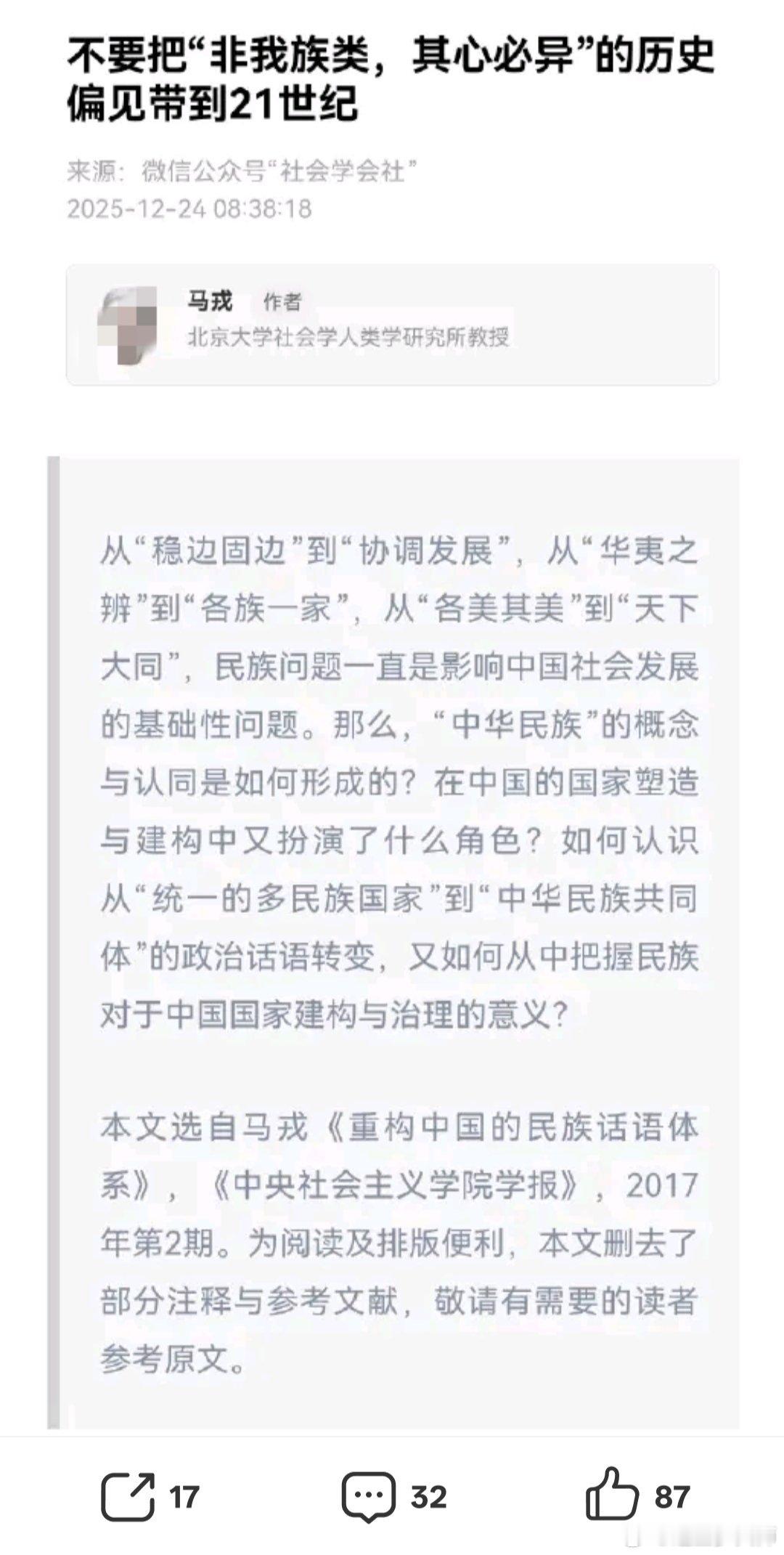 不要把“非我族类，其心必异”的历史偏见带到21世纪

来源：微信公众号“社会学会社”
2025-12-24 08:38:18

马戎 作者
北京大学社会学人类学研究所教授

从“稳边固边”到“协调发展”，从“华夷之辨”到“各族一家”，从“各美其美”到“天下大同”，民族问题一直是影响中国社会发展的基础性问题。那么，“中华民族”的概念与认同是如何形成的？在中国的国家塑造与建构中又扮演了什么角色？如何认识从“统一的多民族国家”到“中华民族共同体”的政治话语转变，又如何从中把握民族对于中国国家建构与治理的意义？

本文选自马戎《重构中国的民族话语体系》，《中央社会主义学院学报》，2017年第2期。为阅读及排版便利，本文删去了部分注释与参考文献，敬请有需要的读者参考原文。

17 32 87